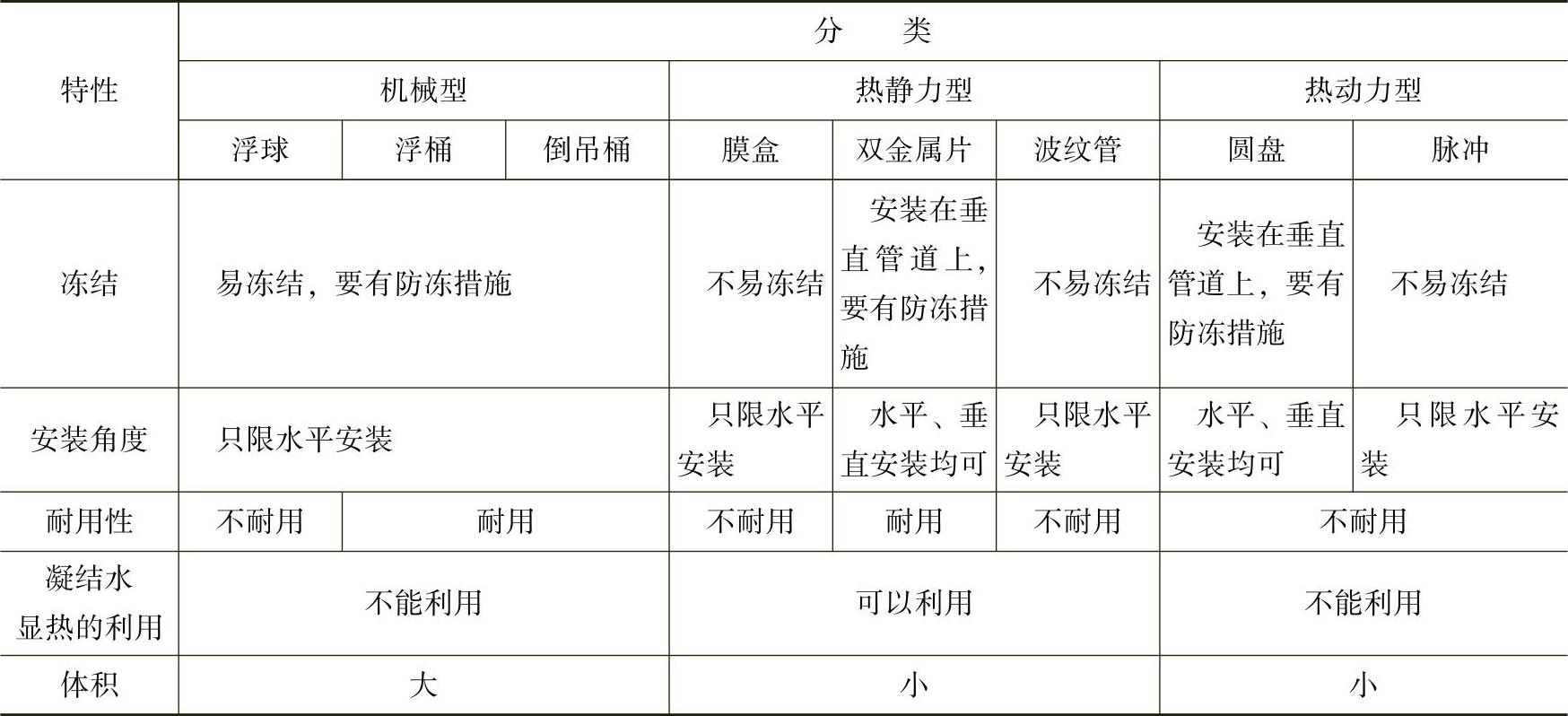 | 特性 | 分类 | | | | | | | |
|---|---|---|---|---|---|---|---|---|
| | 机械型 | | | 热静力型 | | | 热动力型 | |
| | 浮球 | 浮桶 | 倒吊桶 | 膜盒 | 双金属片 | 波纹管 | 圆盘 | 脉冲 |
| 冻结 | 易冻结，要有防冻措施 | | | 不易冻结 | 安装在垂直管道上，要有防冻措施 | 不易冻结 | 安装在垂直管道上，要有防冻措施 | 不易冻结 |
| 安装角度 | 只限水平安装 | | | 只限水平安装 | 水平、垂直安装均可 | 只限水平安装 | 水平、垂直安装均可 | 只限水平安装 |
| 耐用性 | 不耐用 | 耐用 | | 不耐用 | 耐用 | 不耐用 | 不耐用 | |
| 凝结水显热的利用 | 不能利用 | | | 可以利用 | | | 不能利用 | |
| 体积 | 大 | | | 小 | | | 小 | |